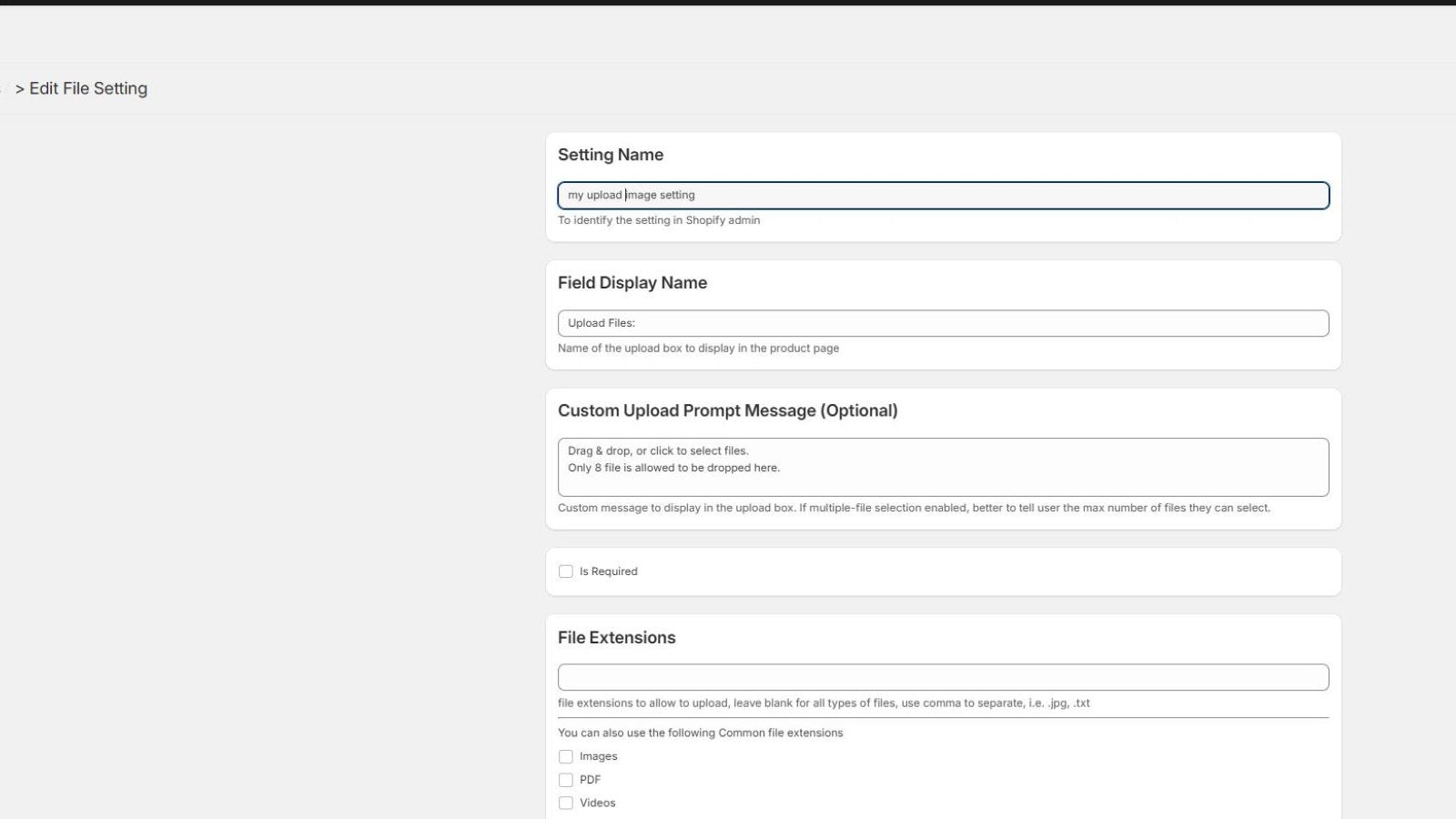 > Edit File Setting

Setting Name

my upload image setting

To identify the setting in Shopify admin

Field Display Name

Upload Files:

Name of the upload box to display in the product page

Custom Upload Prompt Message (Optional)

Drag & drop, or click to select files.
Only 8 file is allowed to be dropped here.

Custom message to display in the upload box. If multiple-file selection enabled, better to tell user the max number of files they can select.

Is Required

File Extensions

file extensions to allow to upload, leave blank for all types of files, use comma to separate, i.e. .jpg, .txt

You can also use the following Common file extensions

Images

PDF

Videos